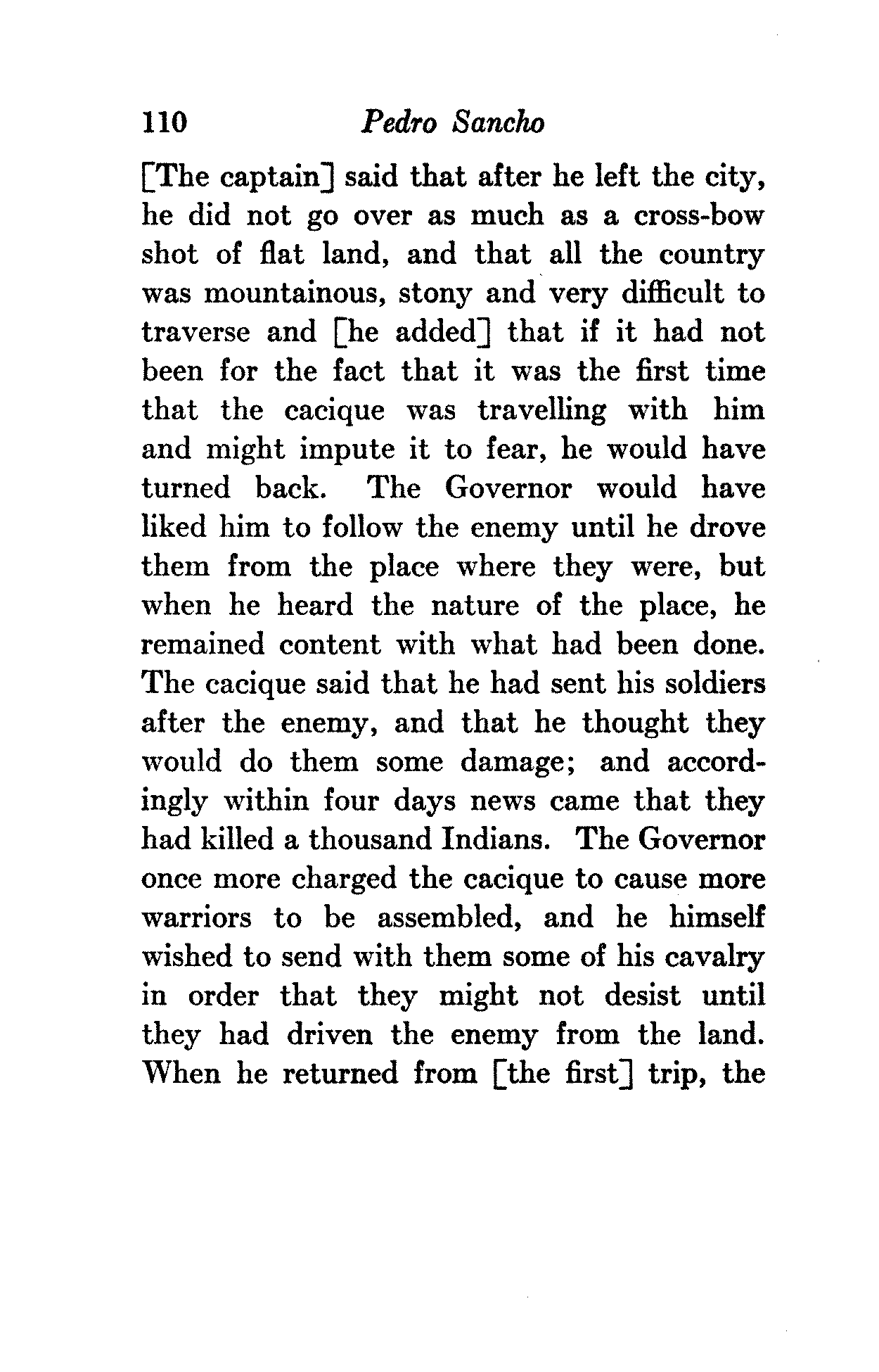 110 Pedro Sancho

[The captain] said that after he left the city, he did not go over as much as a cross-bow shot of flat land, and that all the country was mountainous, stony and very difficult to traverse and [he added] that if it had not been for the fact that it was the first time that the cacique was travelling with him and might impute it to fear, he would have turned back. The Governor would have liked him to follow the enemy until he drove them from the place where they were, but when he heard the nature of the place, he remained content with what had been done. The cacique said that he had sent his soldiers after the enemy, and that he thought they would do them some damage; and accordingly within four days news came that they had killed a thousand Indians. The Governor once more charged the cacique to cause more warriors to be assembled, and he himself wished to send with them some of his cavalry in order that they might not desist until they had driven the enemy from the land. When he returned from [the first] trip, the